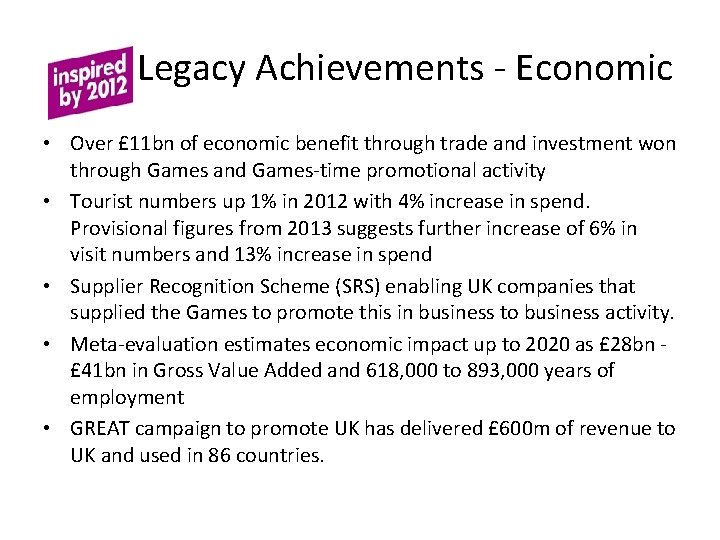 inspired by 2012

Legacy Achievements - Economic

• Over £11bn of economic benefit through trade and investment won through Games and Games-time promotional activity
• Tourist numbers up 1% in 2012 with 4% increase in spend. Provisional figures from 2013 suggests further increase of 6% in visit numbers and 13% increase in spend
• Supplier Recognition Scheme (SRS) enabling UK companies that supplied the Games to promote this in business to business activity.
• Meta-evaluation estimates economic impact up to 2020 as £28bn - £41bn in Gross Value Added and 618,000 to 893,000 years of employment
• GREAT campaign to promote UK has delivered £600m of revenue to UK and used in 86 countries.